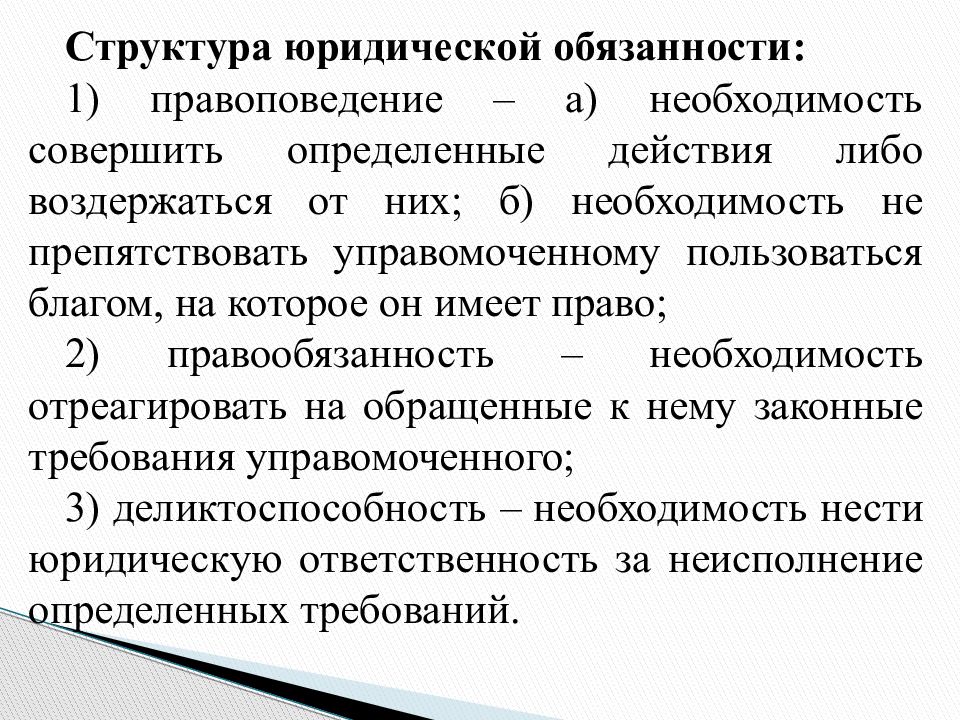 Структура юридической обязанности:

1) правоповедение – а) необходимость совершить определенные действия либо воздержаться от них; б) необходимость не препятствовать управомоченному пользоваться благом, на которое он имеет право;

2) правообязанность – необходимость отреагировать на обращенные к нему законные требования управомоченного;

3) деликтоспособность – необходимость нести юридическую ответственность за неисполнение определенных требований.